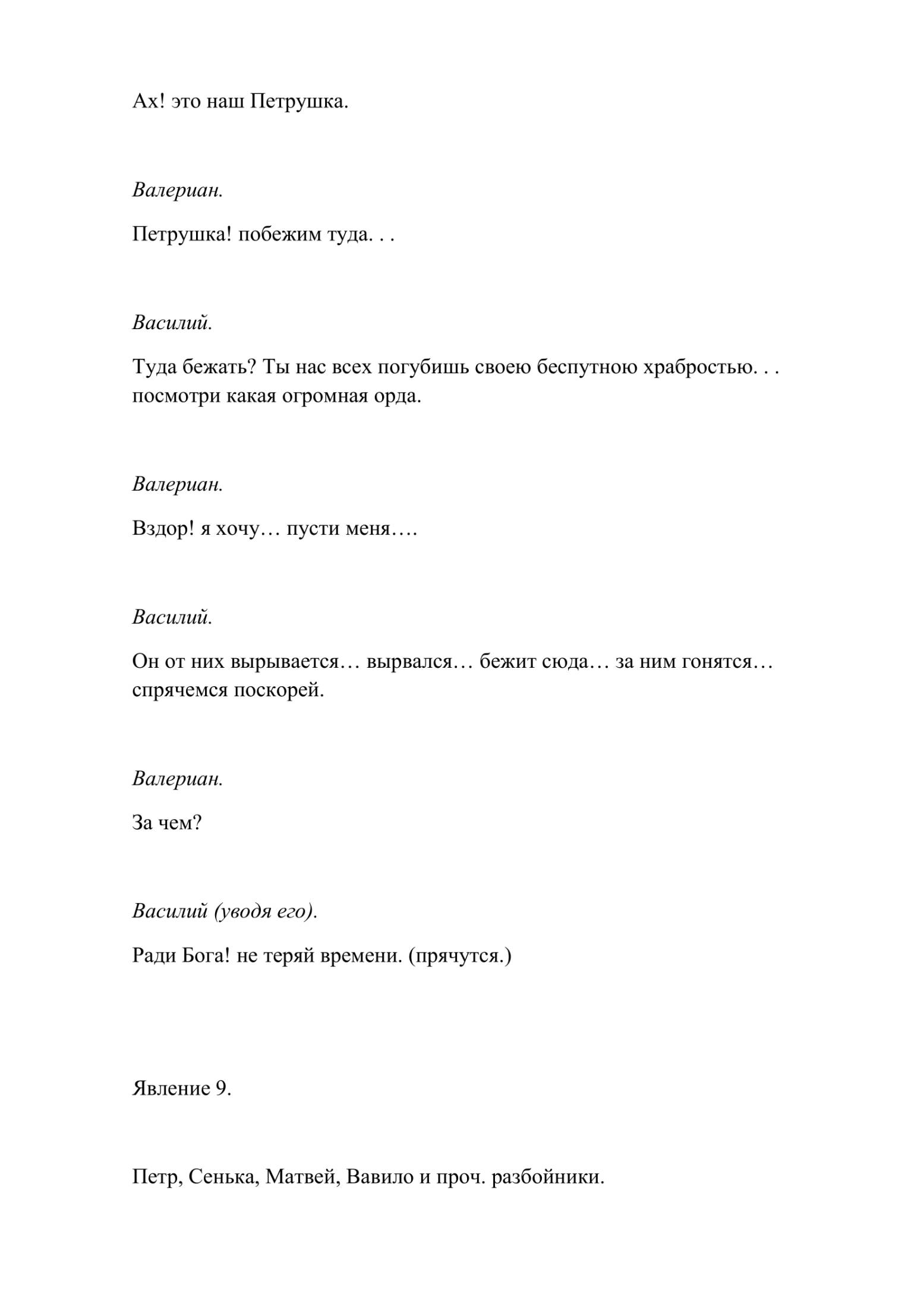 Ах! это наш Петрушка.

Валериан.

Петрушка! побежим туда. . .

Василий.

Туда бежать? Ты нас всех погубишь своею беспутною храбростью. . . посмотри какая огромная орда.

Валериан.

Вздор! я хочу… пусти меня….

Василий.

Он от них вырывается… вырвался… бежит сюда… за ним гонятся… спрячемся поскорей.

Валериан.

За чем?

Василий (уводя его).

Ради Бога! не теряй времени. (прячутся.)

Явление 9.

Петр, Сенька, Матвей, Вавило и проч. разбойники.